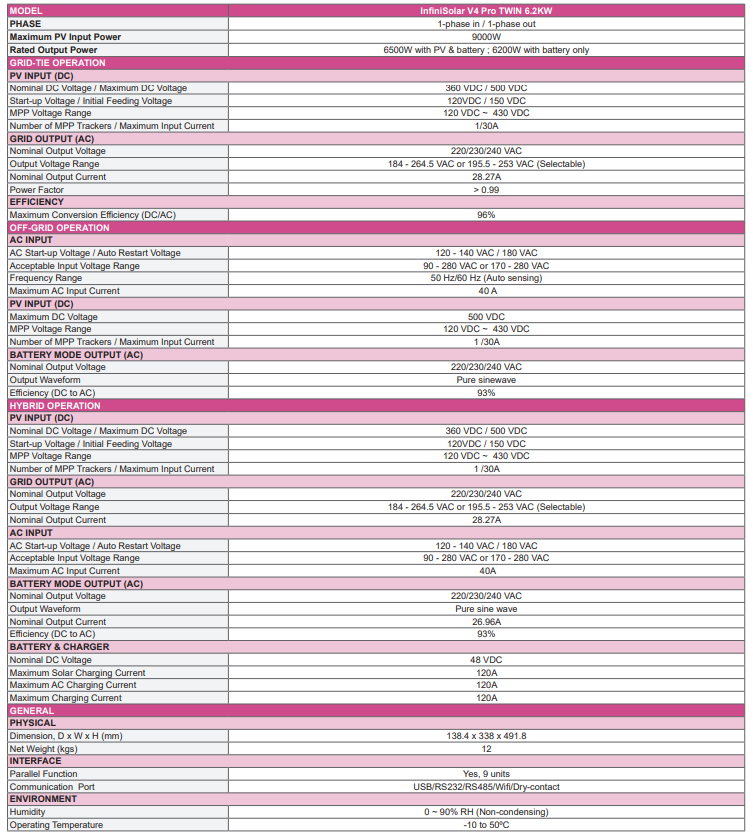 | MODEL | InfiniSolar V4 Pro TWIN 6.2KW |
|---|---|
| PHASE | 1-phase in / 1-phase out |
| Maximum PV Input Power | 9000W |
| Rated Output Power | 6500W with PV & battery ; 6200W with battery only |
| GRID-TIE OPERATION | |
| PV INPUT (DC) | |
| Nominal DC Voltage / Maximum DC Voltage | 360 VDC / 500 VDC |
| Start-up Voltage / Initial Feeding Voltage | 120VDC / 150 VDC |
| MPP Voltage Range | 120 VDC ~ 430 VDC |
| Number of MPP Trackers / Maximum Input Current | 1/30A |
| GRID OUTPUT (AC) | |
| Nominal Output Voltage | 220/230/240 VAC |
| Output Voltage Range | 184 - 264.5 VAC or 195.5 - 253 VAC (Selectable) |
| Nominal Output Current | 28.27A |
| Power Factor | > 0.99 |
| EFFICIENCY | |
| Maximum Conversion Efficiency (DC/AC) | 96% |
| OFF-GRID OPERATION | |
| AC INPUT | |
| AC Start-up Voltage / Auto Restart Voltage | 120 - 140 VAC / 180 VAC |
| Acceptable Input Voltage Range | 90 - 280 VAC or 170 - 280 VAC |
| Frequency Range | 50 Hz/60 Hz (Auto sensing) |
| Maximum AC Input Current | 40 A |
| PV INPUT (DC) | |
| Maximum DC Voltage | 500 VDC |
| MPP Voltage Range | 120 VDC ~ 430 VDC |
| Number of MPP Trackers / Maximum Input Current | 1 /30A |
| BATTERY MODE OUTPUT (AC) | |
| Nominal Output Voltage | 220/230/240 VAC |
| Output Waveform | Pure sinewave |
| Efficiency (DC to AC) | 93% |
| HYBRID OPERATION | |
| PV INPUT (DC) | |
| Nominal DC Voltage / Maximum DC Voltage | 360 VDC / 500 VDC |
| Start-up Voltage / Initial Feeding Voltage | 120VDC / 150 VDC |
| MPP Voltage Range | 120 VDC ~ 430 VDC |
| Number of MPP Trackers / Maximum Input Current | 1 /30A |
| GRID OUTPUT (AC) | |
| Nominal Output Voltage | 220/230/240 VAC |
| Output Voltage Range | 184 - 264.5 VAC or 195.5 - 253 VAC (Selectable) |
| Nominal Output Current | 28.27A |
| AC INPUT | |
| AC Start-up Voltage / Auto Restart Voltage | 120 - 140 VAC / 180 VAC |
| Acceptable Input Voltage Range | 90 - 280 VAC or 170 - 280 VAC |
| Maximum AC Input Current | 40A |
| BATTERY MODE OUTPUT (AC) | |
| Nominal Output Voltage | 220/230/240 VAC |
| Output Waveform | Pure sine wave |
| Nominal Output Current | 26.96A |
| Efficiency (DC to AC) | 93% |
| BATTERY & CHARGER | |
| Nominal DC Voltage | 48 VDC |
| Maximum Solar Charging Current | 120A |
| Maximum AC Charging Current | 120A |
| Maximum Charging Current | 120A |
| GENERAL | |
| PHYSICAL | |
| Dimension, D x W x H (mm) | 138.4 x 338 x 491.8 |
| Net Weight (kgs) | 12 |
| INTERFACE | |
| Parallel Function | Yes, 9 units |
| Communication Port | USB/RS232/RS485/Wifi/Dry-contact |
| ENVIRONMENT | |
| Humidity | 0 ~ 90% RH (Non-condensing) |
| Operating Temperature | -10 to 50ºC |